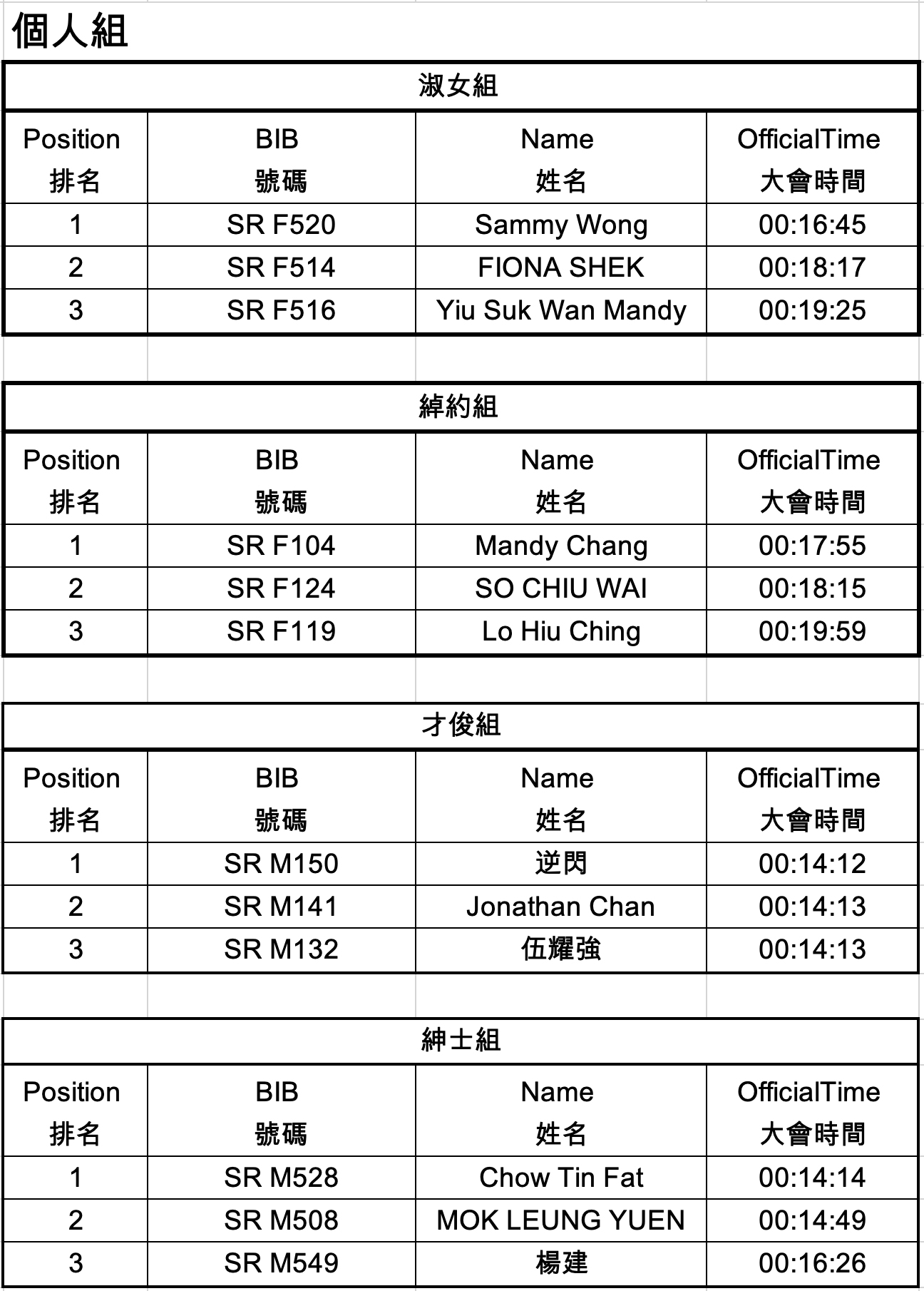 個人組

淑女組

| Position 排名 | BIB 號碼 | Name 姓名 | OfficialTime 大會時間 |
|---|---|---|---|
| 1 | SR F520 | Sammy Wong | 00:16:45 |
| 2 | SR F514 | FIONA SHEK | 00:18:17 |
| 3 | SR F516 | Yiu Suk Wan Mandy | 00:19:25 |

綽約組

| Position 排名 | BIB 號碼 | Name 姓名 | OfficialTime 大會時間 |
|---|---|---|---|
| 1 | SR F104 | Mandy Chang | 00:17:55 |
| 2 | SR F124 | SO CHIU WAI | 00:18:15 |
| 3 | SR F119 | Lo Hiu Ching | 00:19:59 |

才俊組

| Position 排名 | BIB 號碼 | Name 姓名 | OfficialTime 大會時間 |
|---|---|---|---|
| 1 | SR M150 | 逆閃 | 00:14:12 |
| 2 | SR M141 | Jonathan Chan | 00:14:13 |
| 3 | SR M132 | 伍耀強 | 00:14:13 |

紳士組

| Position 排名 | BIB 號碼 | Name 姓名 | OfficialTime 大會時間 |
|---|---|---|---|
| 1 | SR M528 | Chow Tin Fat | 00:14:14 |
| 2 | SR M508 | MOK LEUNG YUEN | 00:14:49 |
| 3 | SR M549 | 楊建 | 00:16:26 |